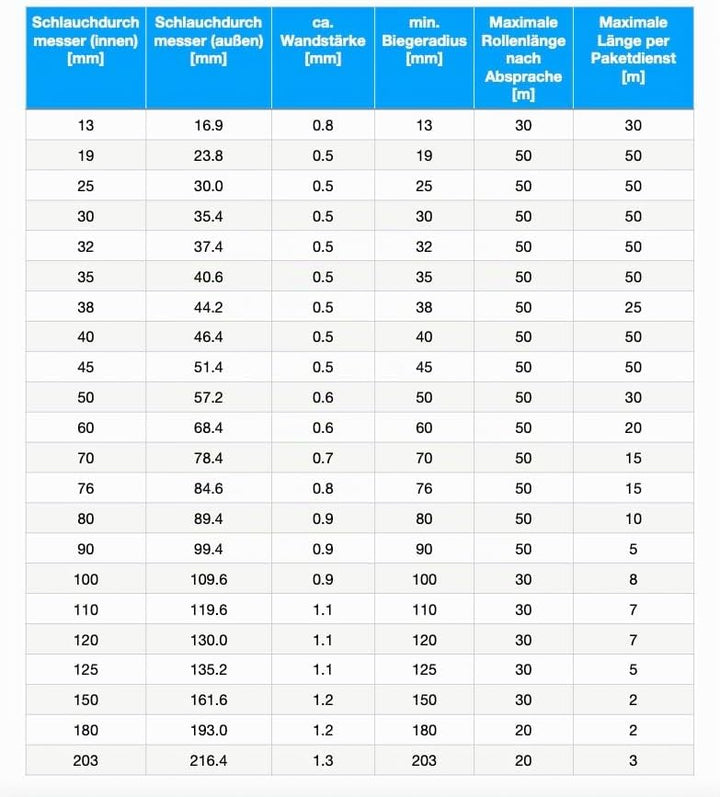 | Schlauchdurchmesser (innen) [mm] | Schlauchdurchmesser (außen) [mm] | ca. Wandstärke [mm] | min. Biegeradius [mm] | Maximale Rollenlänge nach Absprache [m] | Maximale Länge per Paketdienst [m] |
|---|---|---|---|---|---|
| 13 | 16.9 | 0.8 | 13 | 30 | 30 |
| 19 | 23.8 | 0.5 | 19 | 50 | 50 |
| 25 | 30.0 | 0.5 | 25 | 50 | 50 |
| 30 | 35.4 | 0.5 | 30 | 50 | 50 |
| 32 | 37.4 | 0.5 | 32 | 50 | 50 |
| 35 | 40.6 | 0.5 | 35 | 50 | 50 |
| 38 | 44.2 | 0.5 | 38 | 50 | 25 |
| 40 | 46.4 | 0.5 | 40 | 50 | 50 |
| 45 | 51.4 | 0.5 | 45 | 50 | 50 |
| 50 | 57.2 | 0.6 | 50 | 50 | 30 |
| 60 | 68.4 | 0.6 | 60 | 50 | 20 |
| 70 | 78.4 | 0.7 | 70 | 50 | 15 |
| 76 | 84.6 | 0.8 | 76 | 50 | 15 |
| 80 | 89.4 | 0.9 | 80 | 50 | 10 |
| 90 | 99.4 | 0.9 | 90 | 50 | 5 |
| 100 | 109.6 | 0.9 | 100 | 30 | 8 |
| 110 | 119.6 | 1.1 | 110 | 30 | 7 |
| 120 | 130.0 | 1.1 | 120 | 30 | 7 |
| 125 | 135.2 | 1.1 | 125 | 30 | 5 |
| 150 | 161.6 | 1.2 | 150 | 30 | 2 |
| 180 | 193.0 | 1.2 | 180 | 20 | 2 |
| 203 | 216.4 | 1.3 | 203 | 20 | 3 |